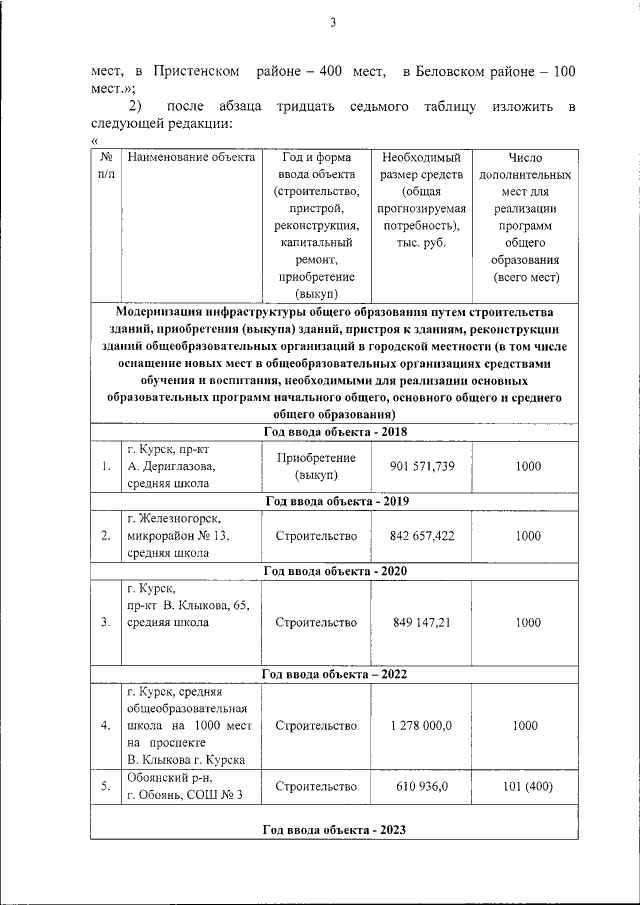 3

мест, в Пристенском районе – 400 мест, в Беловском районе – 100 мест.»;

2) после абзаца тридцать седьмого таблицу изложить в следующей редакции:

«

| № п/п | Наименование объекта | Год и форма ввода объекта (строительство, пристрой, реконструкция, капитальный ремонт, приобретение (выкуп) | Необходимый размер средств (общая прогнозируемая потребность), тыс. руб. | Число дополнительных мест для реализации программ общего образования (всего мест) |
|---|---|---|---|---|
| Модернизация инфраструктуры общего образования путем строительства зданий, приобретения (выкупа) зданий, пристроя к зданиям, реконструкции зданий общеобразовательных организаций в городской местности (в том числе оснащение новых мест в общеобразовательных организациях средствами обучения и воспитания, необходимыми для реализации основных образовательных программ начального общего, основного общего и среднего общего образования) | | | | |
| Год ввода объекта - 2018 | | | | |
| 1. | г. Курск, пр-кт А. Дериглазова, средняя школа | Приобретение (выкуп) | 901 571,739 | 1000 |
| Год ввода объекта - 2019 | | | | |
| 2. | г. Железногорск, микрорайон № 13, средняя школа | Строительство | 842 657,422 | 1000 |
| Год ввода объекта - 2020 | | | | |
| 3. | г. Курск, пр-кт В. Клыкова, 65, средняя школа | Строительство | 849 147,21 | 1000 |
| Год ввода объекта – 2022 | | | | |
| 4. | г. Курск, средняя общеобразовательная школа на 1000 мест на проспекте В. Клыкова г. Курска | Строительство | 1 278 000,0 | 1000 |
| 5. | Обоянский р-н, г. Обоянь, СОШ № 3 | Строительство | 610 936,0 | 101 (400) |
| Год ввода объекта - 2023 | | | | |